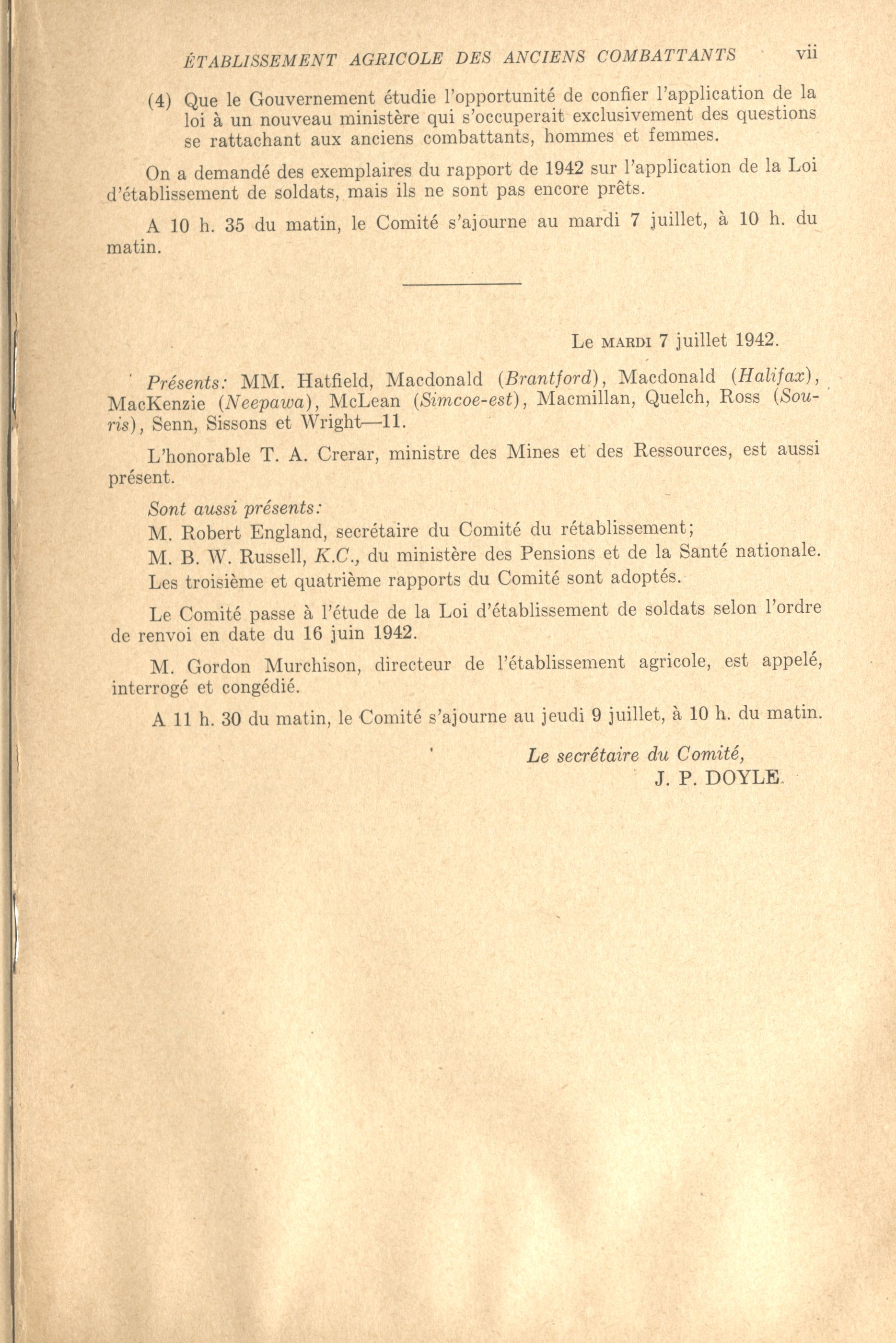 ÉTABLISSEMENT AGRICOLE DES ANCIENS COMBATTANTS vii

(4) Que le Gouvernement étudie l'opportunité de confier l'application de la loi à un nouveau ministère qui s'occuperait exclusivement des questions se rattachant aux anciens combattants, hommes et femmes.

On a demandé des exemplaires du rapport de 1942 sur l'application de la Loi d'établissement de soldats, mais ils ne sont pas encore prêts.

A 10 h. 35 du matin, le Comité s'ajourne au mardi 7 juillet, à 10 h. du matin.

Le MARDI 7 juillet 1942.

Présents: MM. Hatfield, Macdonald (Brantford), Macdonald (Halifax), MacKenzie (Neepawa), McLean (Simcoe-est), Macmillan, Quelch, Ross (Souris), Senn, Sissons et Wright—11.

L'honorable T. A. Crerar, ministre des Mines et des Ressources, est aussi présent.

Sont aussi présents:

M. Robert England, secrétaire du Comité du rétablissement;

M. B. W. Russell, K.C., du ministère des Pensions et de la Santé nationale.

Les troisième et quatrième rapports du Comité sont adoptés.

Le Comité passe à l'étude de la Loi d'établissement de soldats selon l'ordre de renvoi en date du 16 juin 1942.

M. Gordon Murchison, directeur de l'établissement agricole, est appelé, interrogé et congédié.

A 11 h. 30 du matin, le Comité s'ajourne au jeudi 9 juillet, à 10 h. du matin.

Le secrétaire du Comité,
J. P. DOYLE.